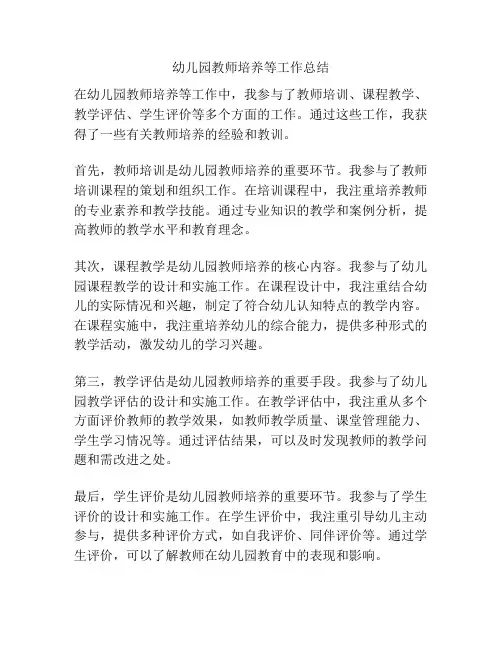 幼儿园教师培养等工作总结

在幼儿园教师培养等工作中，我参与了教师培训、课程教学、教学评估、学生评价等多个方面的工作。通过这些工作，我获得了一些有关教师培养的经验和教训。

首先，教师培训是幼儿园教师培养的重要环节。我参与了教师培训课程的策划和组织工作。在培训课程中，我注重培养教师的专业素养和教学技能。通过专业知识的教学和案例分析，提高教师的教学水平和教育理念。

其次，课程教学是幼儿园教师培养的核心内容。我参与了幼儿园课程教学的设计和实施工作。在课程设计中，我注重结合幼儿的实际情况和兴趣，制定了符合幼儿认知特点的教学内容。在课程实施中，我注重培养幼儿的综合能力，提供多种形式的教学活动，激发幼儿的学习兴趣。

第三，教学评估是幼儿园教师培养的重要手段。我参与了幼儿园教学评估的设计和实施工作。在教学评估中，我注重从多个方面评价教师的教学效果，如教师教学质量、课堂管理能力、学生学习情况等。通过评估结果，可以及时发现教师的教学问题和需改进之处。

最后，学生评价是幼儿园教师培养的重要环节。我参与了学生评价的设计和实施工作。在学生评价中，我注重引导幼儿主动参与，提供多种评价方式，如自我评价、同伴评价等。通过学生评价，可以了解教师在幼儿园教育中的表现和影响。